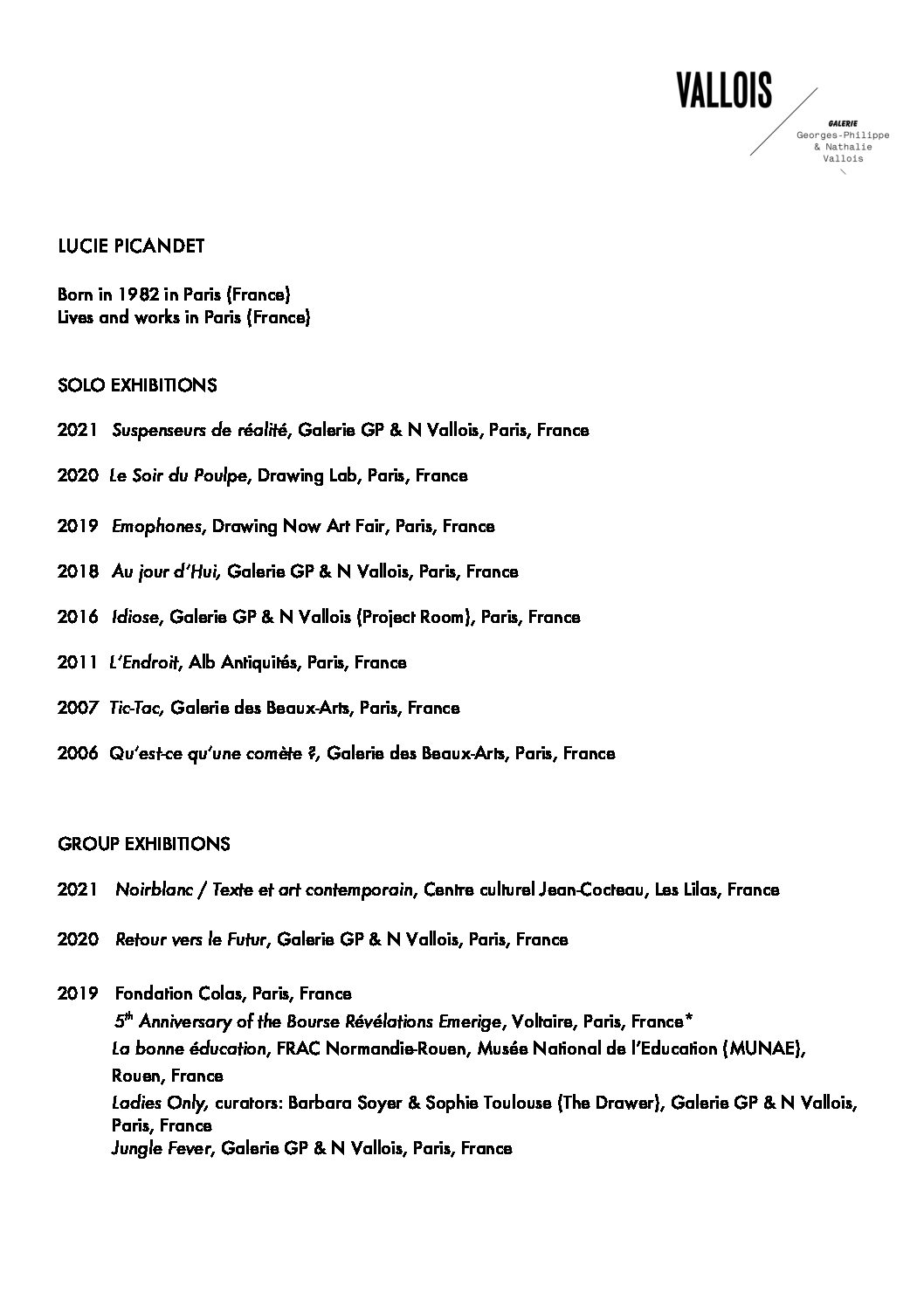 VALLOIS

GALERIE
Georges-Philippe
& Nathalie
Vallois

LUCIE PICANDET

Born in 1982 in Paris (France)
Lives and works in Paris (France)

SOLO EXHIBITIONS

2021 Suspenseurs de réalité, Galerie GP & N Vallois, Paris, France

2020 Le Soir du Poulpe, Drawing Lab, Paris, France

2019 Emophones, Drawing Now Art Fair, Paris, France

2018 Au jour d'Hui, Galerie GP & N Vallois, Paris, France

2016 Idiose, Galerie GP & N Vallois (Project Room), Paris, France

2011 L'Endroit, Alb Antiquités, Paris, France

2007 Tic-Tac, Galerie des Beaux-Arts, Paris, France

2006 Qu'est-ce qu'une comète ?, Galerie des Beaux-Arts, Paris, France

GROUP EXHIBITIONS

2021 Noirblanc / Texte et art contemporain, Centre culturel Jean-Cocteau, Les Lilas, France

2020 Retour vers le Futur, Galerie GP & N Vallois, Paris, France

2019 Fondation Colas, Paris, France
$5^{th}$ Anniversary of the Bourse Révélations Emerige, Voltaire, Paris, France*
La bonne éducation, FRAC Normandie-Rouen, Musée National de l'Education (MUNAE), Rouen, France
Ladies Only, curators: Barbara Soyer & Sophie Toulouse (The Drawer), Galerie GP & N Vallois, Paris, France
Jungle Fever, Galerie GP & N Vallois, Paris, France